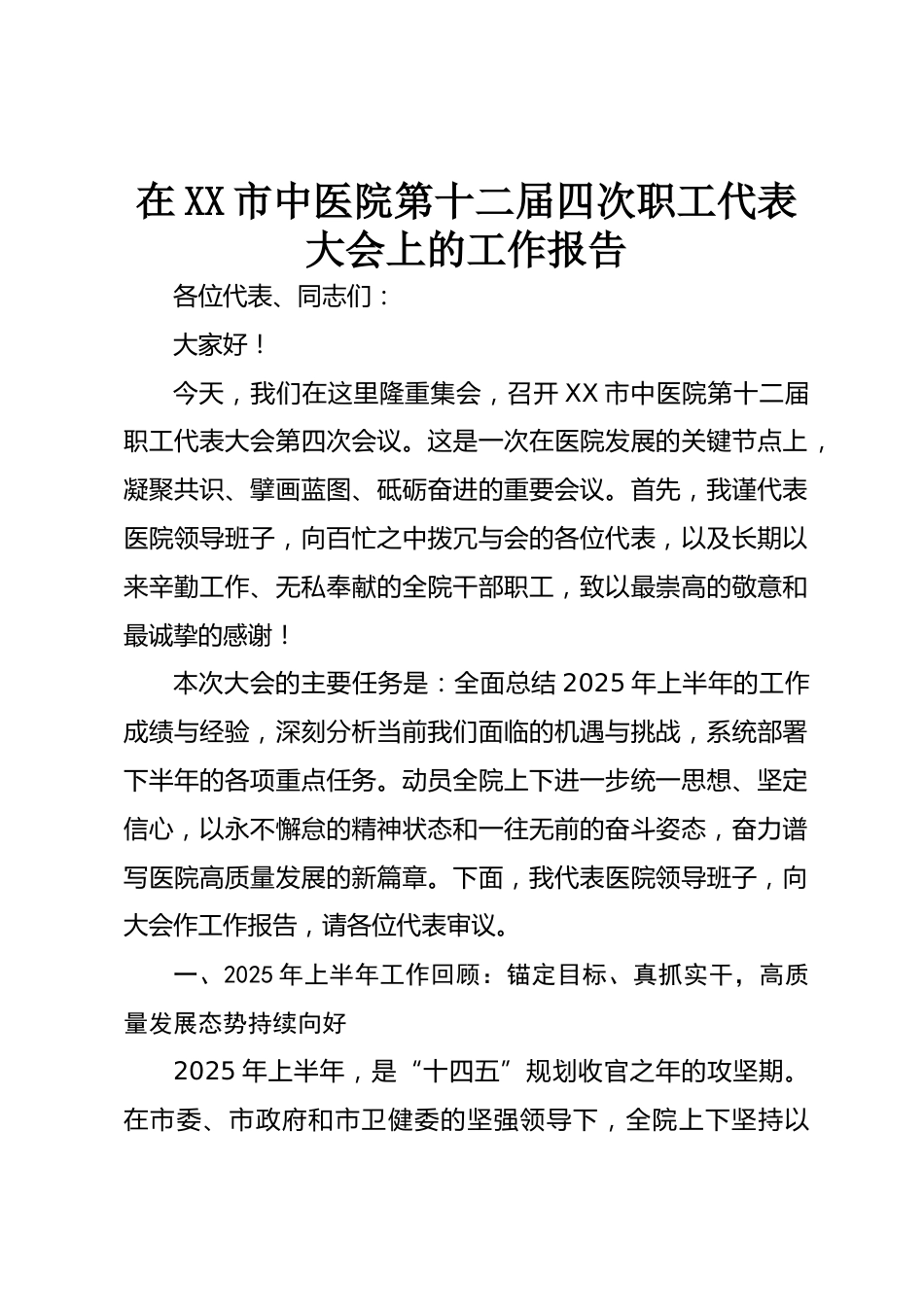 在XX市中医院第十二届四次职工代表大会上的工作报告

各位代表、同志们：

大家好！

今天，我们在这里隆重集会，召开XX市中医院第十二届职工代表大会第四次会议。这是一次在医院发展的关键节点上，凝聚共识、擘画蓝图、砥砺奋进的重要会议。首先，我谨代表医院领导班子，向百忙之中拨冗与会的各位代表，以及长期以来辛勤工作、无私奉献的全院干部职工，致以最崇高的敬意和最诚挚的感谢！

本次大会的主要任务是：全面总结2025年上半年的工作成绩与经验，深刻分析当前我们面临的机遇与挑战，系统部署下半年的各项重点任务。动员全院上下进一步统一思想、坚定信心，以永不懈怠的精神状态和一往无前的奋斗姿态，奋力谱写医院高质量发展的新篇章。下面，我代表医院领导班子，向大会作工作报告，请各位代表审议。

一、2025年上半年工作回顾：锚定目标、真抓实干，高质量发展态势持续向好

2025年上半年，是“十四五”规划收官之年的攻坚期。在市委、市政府和市卫健委的坚强领导下，全院上下坚持以